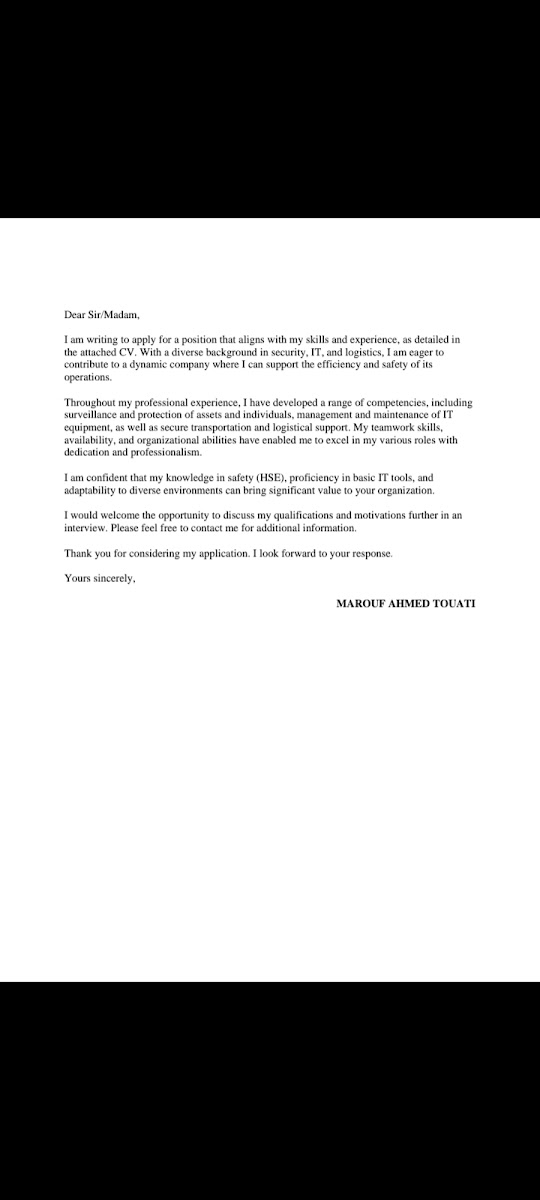 Dear Sir/Madam,

I am writing to apply for a position that aligns with my skills and experience, as detailed in the attached CV. With a diverse background in security, IT, and logistics, I am eager to contribute to a dynamic company where I can support the efficiency and safety of its operations.

Throughout my professional experience, I have developed a range of competencies, including surveillance and protection of assets and individuals, management and maintenance of IT equipment, as well as secure transportation and logistical support. My teamwork skills, availability, and organizational abilities have enabled me to excel in my various roles with dedication and professionalism.

I am confident that my knowledge in safety (HSE), proficiency in basic IT tools, and adaptability to diverse environments can bring significant value to your organization.

I would welcome the opportunity to discuss my qualifications and motivations further in an interview. Please feel free to contact me for additional information.

Thank you for considering my application. I look forward to your response.

Yours sincerely,

MAROUF AHMED TOUATI